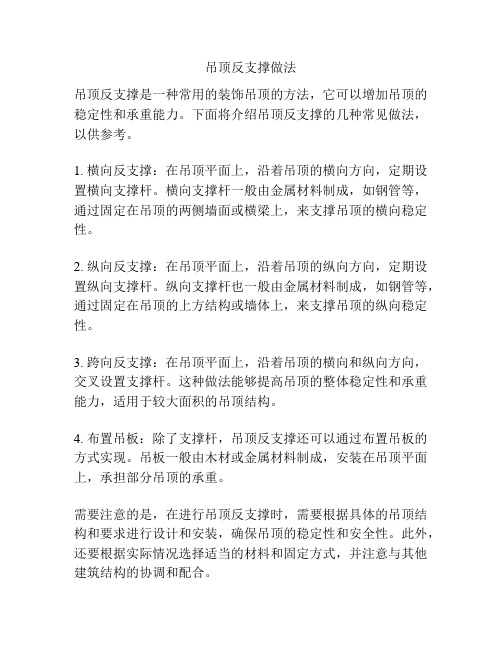 吊顶反支撑做法

吊顶反支撑是一种常用的装饰吊顶的方法，它可以增加吊顶的稳定性和承重能力。下面将介绍吊顶反支撑的几种常见做法，以供参考。

1. 横向反支撑：在吊顶平面上，沿着吊顶的横向方向，定期设置横向支撑杆。横向支撑杆一般由金属材料制成，如钢管等，通过固定在吊顶的两侧墙面或横梁上，来支撑吊顶的横向稳定性。

2. 纵向反支撑：在吊顶平面上，沿着吊顶的纵向方向，定期设置纵向支撑杆。纵向支撑杆也一般由金属材料制成，如钢管等，通过固定在吊顶的上方结构或墙体上，来支撑吊顶的纵向稳定性。

3. 跨向反支撑：在吊顶平面上，沿着吊顶的横向和纵向方向，交叉设置支撑杆。这种做法能够提高吊顶的整体稳定性和承重能力，适用于较大面积的吊顶结构。

4. 布置吊板：除了支撑杆，吊顶反支撑还可以通过布置吊板的方式实现。吊板一般由木材或金属材料制成，安装在吊顶平面上，承担部分吊顶的承重。

需要注意的是，在进行吊顶反支撑时，需要根据具体的吊顶结构和要求进行设计和安装，确保吊顶的稳定性和安全性。此外，还要根据实际情况选择适当的材料和固定方式，并注意与其他建筑结构的协调和配合。